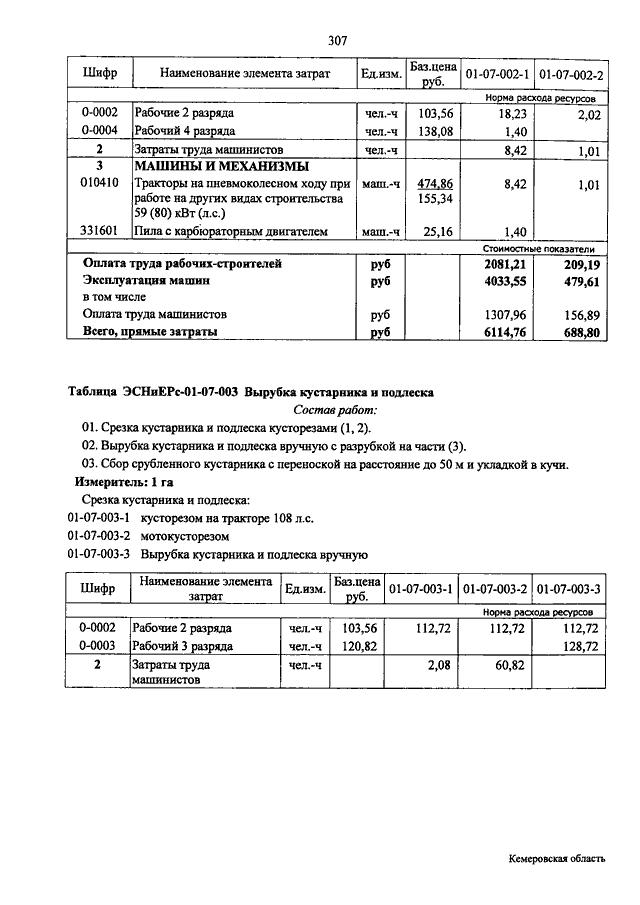 307

| Шифр | Наименование элемента затрат | Ед.изм. | Баз.цена руб. | 01-07-002-1 | 01-07-002-2 |
|---|---|---|---|---|---|
| | | | | Норма расхода ресурсов | |
| 0-0002 | Рабочие 2 разряда | чел.-ч | 103,56 | 18,23 | 2,02 |
| 0-0004 | Рабочий 4 разряда | чел.-ч | 138,08 | 1,40 | |
| 2 | Затраты труда машинистов | чел.-ч | | 8,42 | 1,01 |
| 3 | МАШИНЫ И МЕХАНИЗМЫ | | | | |
| 010410 | Тракторы на пневмоколесном ходу при работе на других видах строительства 59 (80) кВт (л.с.) | маш.-ч | 474,86 155,34 | 8,42 | 1,01 |
| 331601 | Пила с карбюраторным двигателем | маш.-ч | 25,16 | 1,40 | |
| | | | | Стоимостные показатели | |
| | Оплата труда рабочих-строителей | руб | | 2081,21 | 209,19 |
| | Эксплуатация машин | руб | | 4033,55 | 479,61 |
| | в том числе | | | | |
| | Оплата труда машинистов | руб | | 1307,96 | 156,89 |
| | Всего, прямые затраты | руб | | 6114,76 | 688,80 |

Таблица ЭСНиЕРс-01-07-003 Вырубка кустарника и подлеска

Состав работ:

01. Срезка кустарника и подлеска кусторезами (1, 2).

02. Вырубка кустарника и подлеска вручную с разрубкой на части (3).

03. Сбор срубленного кустарника с переноской на расстояние до 50 м и укладкой в кучи.

Измеритель: 1 га

Срезка кустарника и подлеска:

01-07-003-1 кусторезом на тракторе 108 л.с.

01-07-003-2 мотокусторезом

01-07-003-3 Вырубка кустарника и подлеска вручную

| Шифр | Наименование элемента затрат | Ед.изм. | Баз.цена руб. | 01-07-003-1 | 01-07-003-2 | 01-07-003-3 |
|---|---|---|---|---|---|---|
| | | | | Норма расхода ресурсов | | |
| 0-0002 | Рабочие 2 разряда | чел.-ч | 103,56 | 112,72 | 112,72 | 112,72 |
| 0-0003 | Рабочий 3 разряда | чел.-ч | 120,82 | | | 128,72 |
| 2 | Затраты труда машинистов | чел.-ч | | 2,08 | 60,82 | |

Кемеровская область